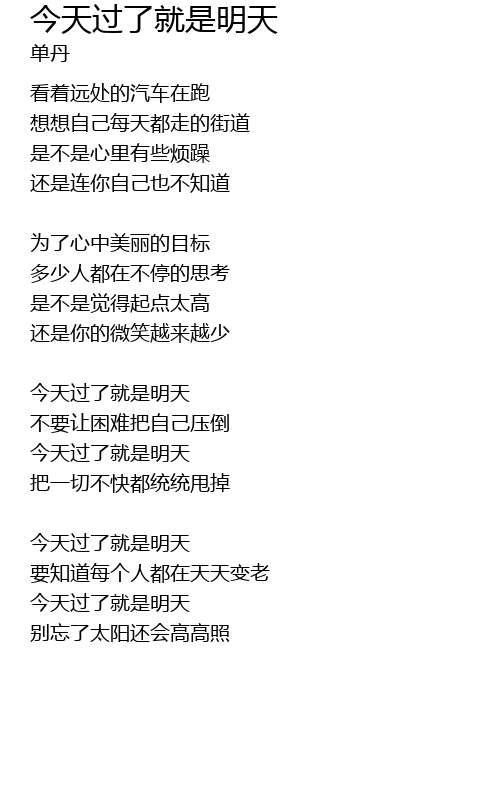 今天过了就是明天
单丹

看着远处的汽车在跑
想想自己每天都走的街道
是不是心里有些烦躁
还是连你自己也不知道

为了心中美丽的目标
多少人都在不停的思考
是不是觉得起点太高
还是你的微笑越来越少

今天过了就是明天
不要让困难把自己压倒
今天过了就是明天
把一切不快都统统甩掉

今天过了就是明天
要知道每个人都在天天变老
今天过了就是明天
别忘了太阳还会高高照